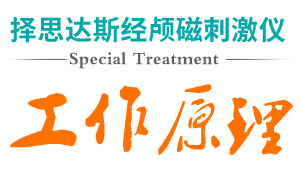 择思达斯经颅磁刺激仪

Special Treatment

工作原理